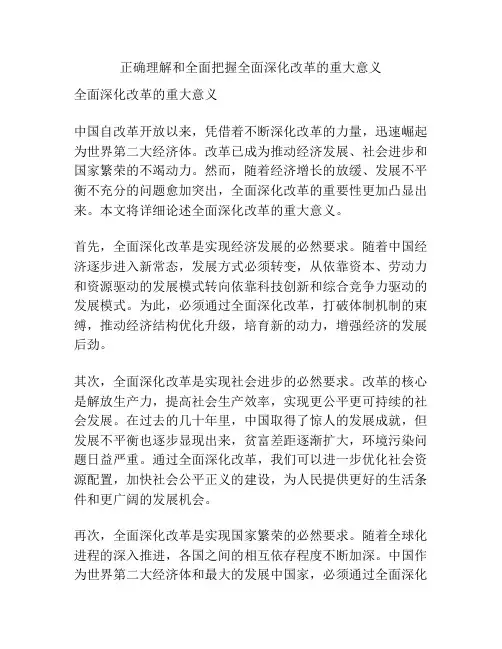 正确理解和全面把握全面深化改革的重大意义

全面深化改革的重大意义

中国自改革开放以来，凭借着不断深化改革的力量，迅速崛起为世界第二大经济体。改革已成为推动经济发展、社会进步和国家繁荣的不竭动力。然而，随着经济增长的放缓、发展不平衡不充分的问题愈加突出，全面深化改革的重要性更加凸显出来。本文将详细论述全面深化改革的重大意义。

首先，全面深化改革是实现经济发展的必然要求。随着中国经济逐步进入新常态，发展方式必须转变，从依靠资本、劳动力和资源驱动的发展模式转向依靠科技创新和综合竞争力驱动的发展模式。为此，必须通过全面深化改革，打破体制机制的束缚，推动经济结构优化升级，培育新的动力，增强经济的发展后劲。

其次，全面深化改革是实现社会进步的必然要求。改革的核心是解放生产力，提高社会生产效率，实现更公平更可持续的社会发展。在过去的几十年里，中国取得了惊人的发展成就，但发展不平衡也逐步显现出来，贫富差距逐渐扩大，环境污染问题日益严重。通过全面深化改革，我们可以进一步优化社会资源配置，加快社会公平正义的建设，为人民提供更好的生活条件和更广阔的发展机会。

再次，全面深化改革是实现国家繁荣的必然要求。随着全球化进程的深入推进，各国之间的相互依存程度不断加深。中国作为世界第二大经济体和最大的发展中国家，必须通过全面深化